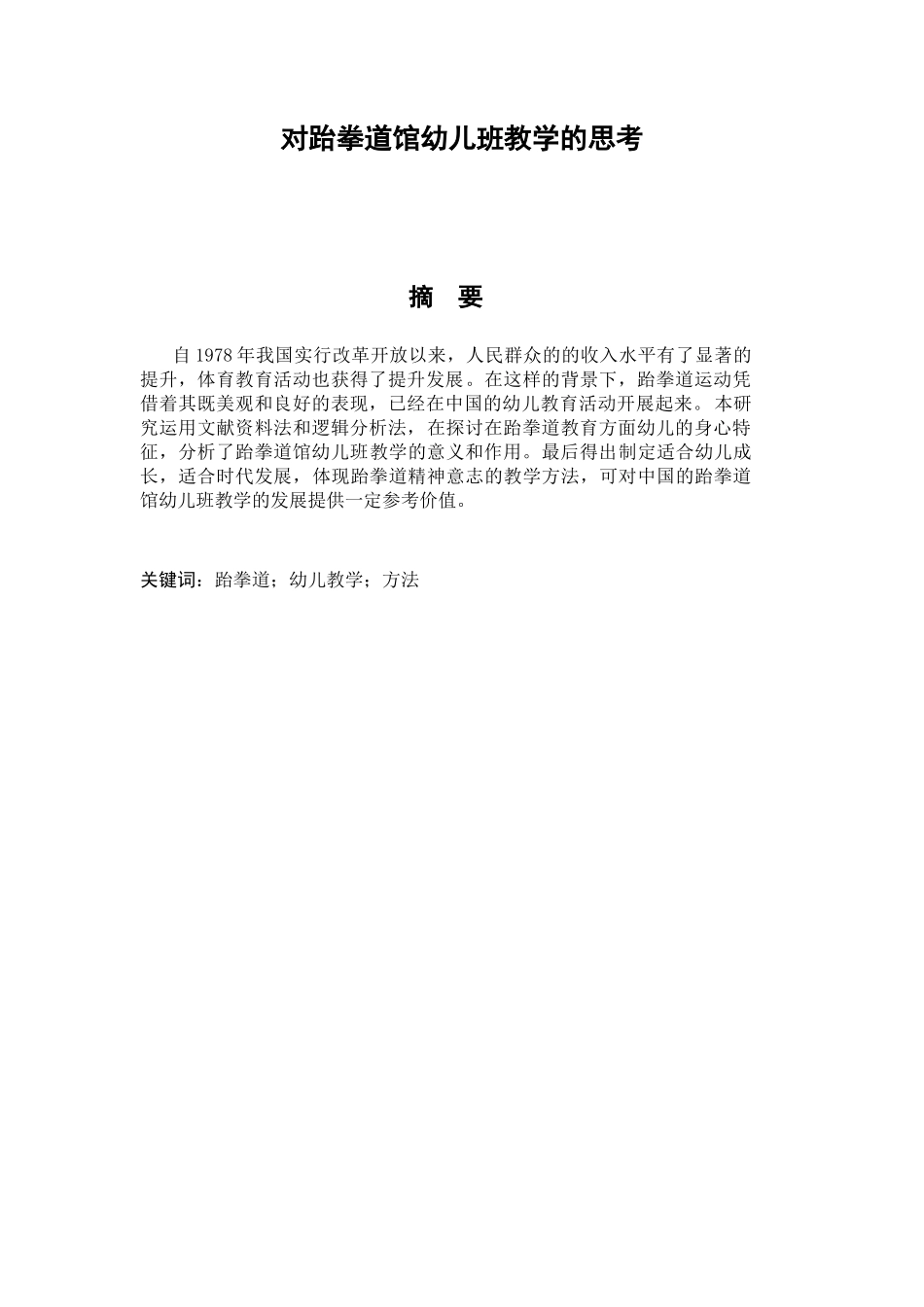 对跆拳道馆幼儿班教学的思考

摘 要

自1978年我国实行改革开放以来，人民群众的的收入水平有了显著的提升，体育教育活动也获得了提升发展。在这样的背景下，跆拳道运动凭借着其既美观和良好的表现，已经在中国的幼儿教育活动开展起来。本研究运用文献资料法和逻辑分析法，在探讨在跆拳道教育方面幼儿的身心特征，分析了跆拳道馆幼儿班教学的意义和作用。最后得出制定适合幼儿成长，适合时代发展，体现跆拳道精神意志的教学方法，可对中国的跆拳道馆幼儿班教学的发展提供一定参考价值。

关键词：跆拳道；幼儿教学；方法